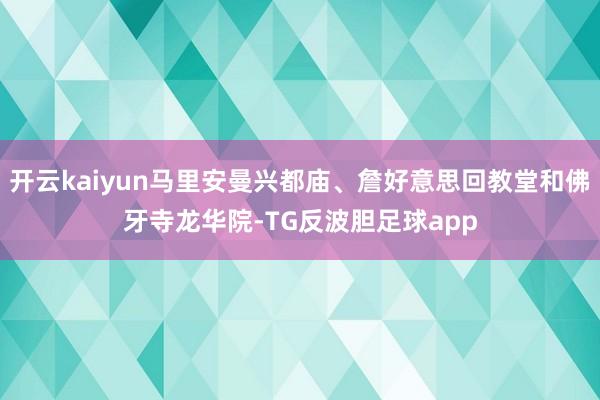 开云kaiyun马里安曼兴都庙、詹好意思回教堂和佛牙寺龙华院-TG反波胆足球app